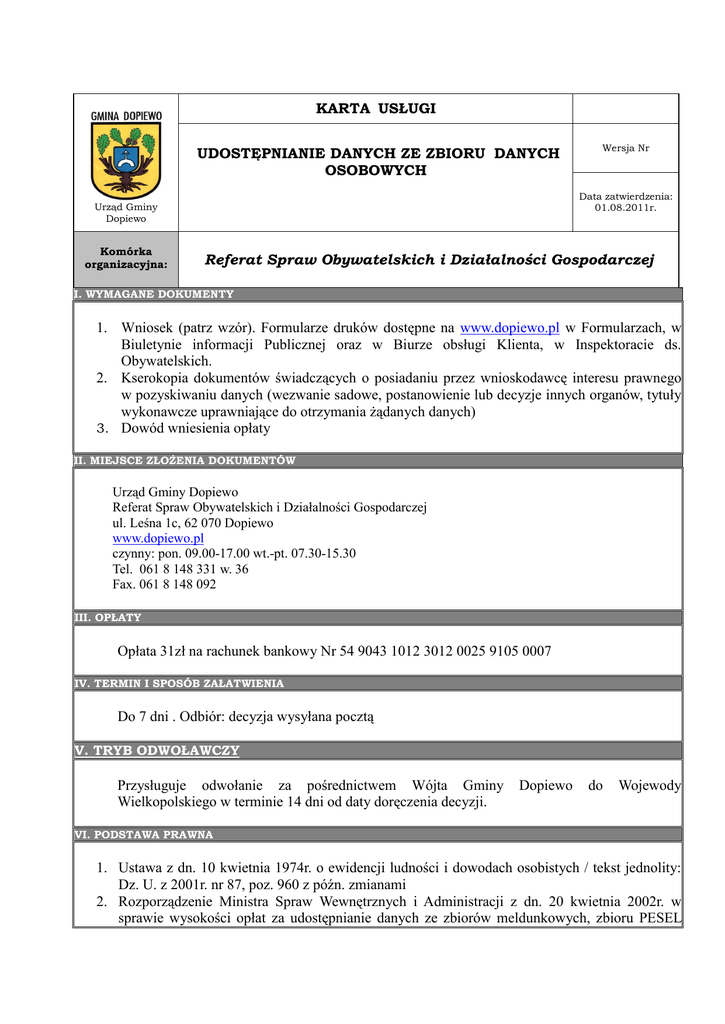 GMINA DOPIEWO

Urząd Gminy Dopiewo

KARTA USŁUGI

UDOSTĘPNIANIE DANYCH ZE ZBIORU DANYCH OSOBOWYCH

Wersja Nr

Data zatwierdzenia: 01.08.2011r.

Komórka organizacyjna:

Referat Spraw Obywatelskich i Działalności Gospodarczej

I. WYMAGANE DOKUMENTY

1. Wniosek (patrz wzór). Formularze druków dostępne na www.dopiewo.pl w Formularzach, w Biuletynie informacji Publicznej oraz w Biurze obsługi Klienta, w Inspektoracie ds. Obywatelskich.
2. Kserokopia dokumentów świadczących o posiadaniu przez wnioskodawcę interesu prawnego w pozyskiwaniu danych (wezwanie sadowe, postanowienie lub decyzje innych organów, tytuły wykonawcze uprawniające do otrzymania żądanych danych)
3. Dowód wniesienia opłaty

II. MIEJSCE ZŁOŻENIA DOKUMENTÓW

Urząd Gminy Dopiewo
Referat Spraw Obywatelskich i Działalności Gospodarczej
ul. Leśna 1c, 62 070 Dopiewo
www.dopiewo.pl
czynny: pon. 09.00-17.00 wt.-pt. 07.30-15.30
Tel. 061 8 148 331 w. 36
Fax. 061 8 148 092

III. OPŁATY

Opłata 31zł na rachunek bankowy Nr 54 9043 1012 3012 0025 9105 0007

IV. TERMIN I SPOSÓB ZAŁATWIENIA

Do 7 dni . Odbiór: decyzja wysyłana pocztą

V. TRYB ODWOŁAWCZY

Przysługuje odwołanie za pośrednictwem Wójta Gminy Dopiewo do Wojewody Wielkopolskiego w terminie 14 dni od daty doręczenia decyzji.

VI. PODSTAWA PRAWNA

1. Ustawa z dn. 10 kwietnia 1974r. o ewidencji ludności i dowodach osobistych / tekst jednolity: Dz. U. z 2001r. nr 87, poz. 960 z późn. zmianami
2. Rozporządzenie Ministra Spraw Wewnętrznych i Administracji z dn. 20 kwietnia 2002r. w sprawie wysokości opłat za udostępnianie danych ze zbiorów meldunkowych, zbioru PESEL